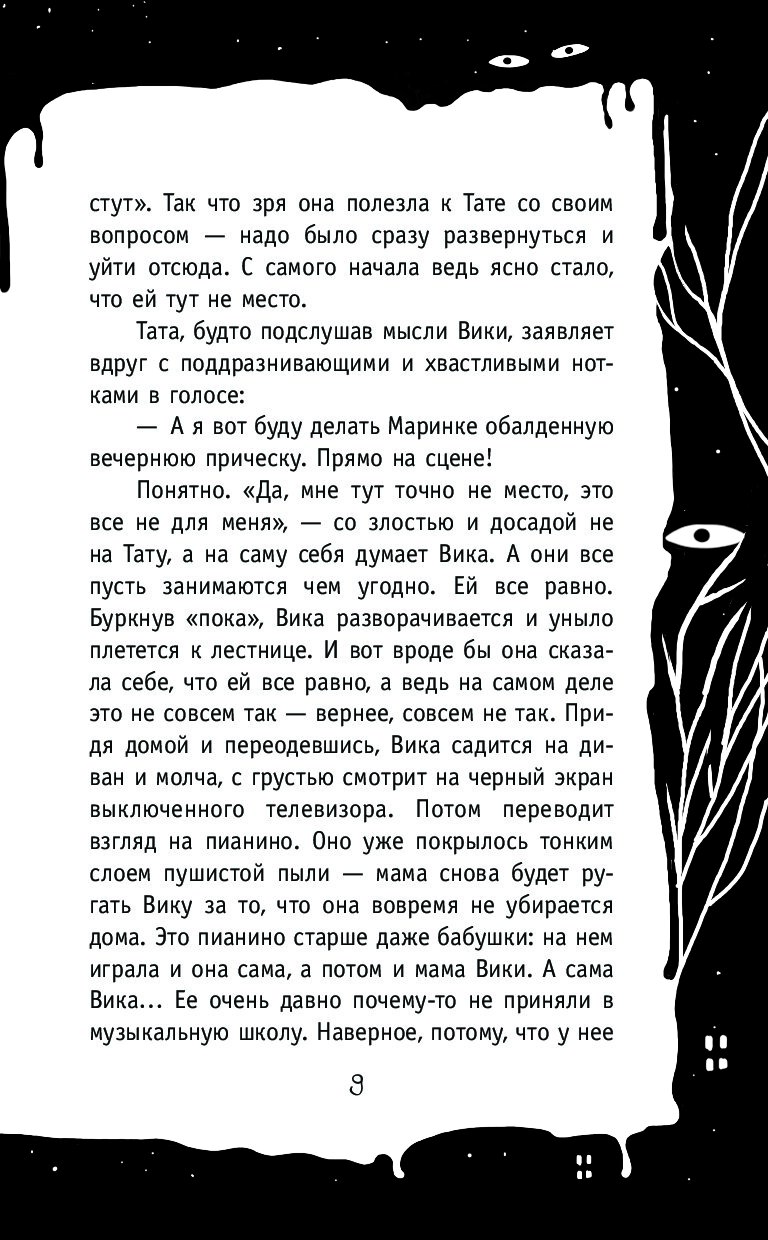 стут». Так что зря она полезла к Тате со своим вопросом — надо было сразу развернуться и уйти отсюда. С самого начала ведь ясно стало, что ей тут не место.

Тата, будто подслушав мысли Вики, заявляет вдруг с поддразнивающими и хвастливыми нотками в голосе:

— А я вот буду делать Маринке обалденную вечернюю прическу. Прямо на сцене!

Понятно. «Да, мне тут точно не место, это все не для меня», — со злостью и досадой не на Тату, а на саму себя думает Вика. А они все пусть занимаются чем угодно. Ей все равно. Буркнув «пока», Вика разворачивается и уныло плетется к лестнице. И вот вроде бы она сказала себе, что ей все равно, а ведь на самом деле это не совсем так — вернее, совсем не так. Придя домой и переодевшись, Вика садится на диван и молча, с грустью смотрит на черный экран выключенного телевизора. Потом переводит взгляд на пианино. Оно уже покрылось тонким слоем пушистой пыли — мама снова будет ругать Вику за то, что она вовремя не убирается дома. Это пианино старше даже бабушки: на нем играла и она сама, а потом и мама Вики. А сама Вика... Ее очень давно почему-то не приняли в музыкальную школу. Наверное, потому, что у нее

9